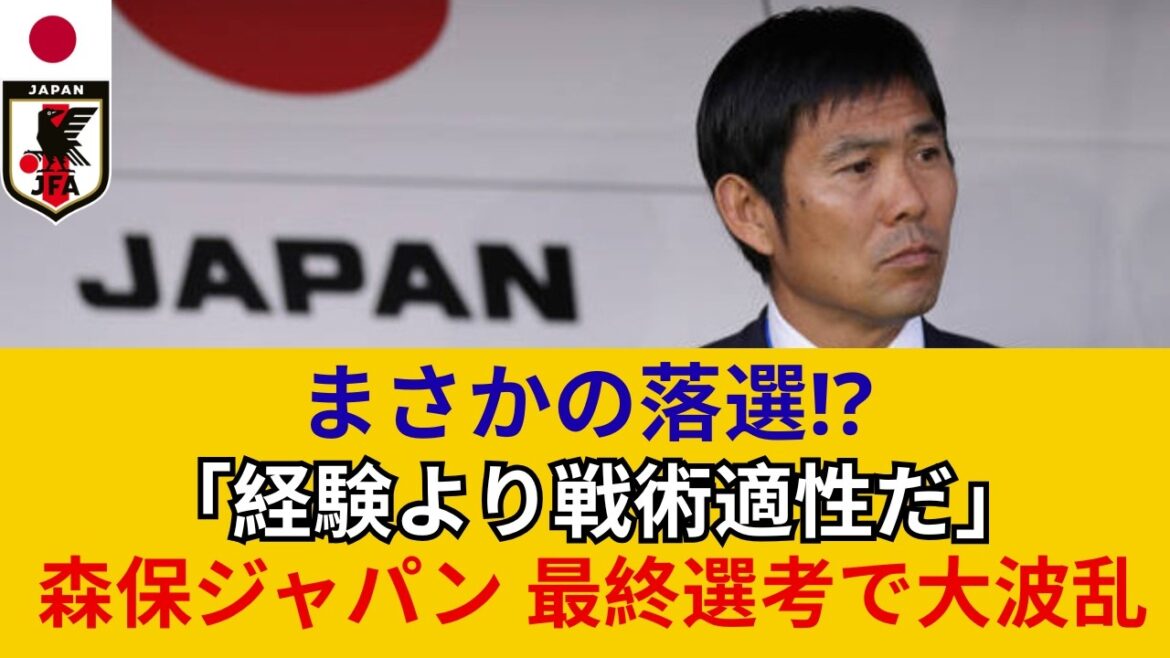 JAPAN
JFA

JAPAN

まさかの落選⁉
「経験より戦術適性だ」
森保ジャパン 最終選考で大波乱